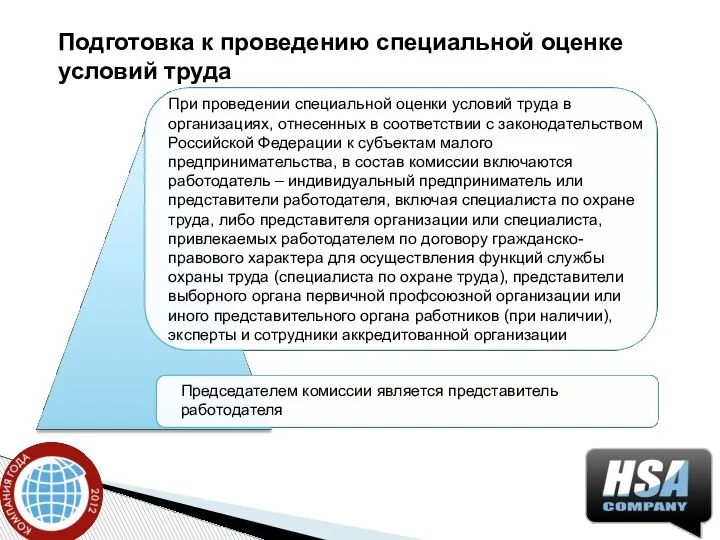 Подготовка к проведению специальной оценке условий труда

При проведении специальной оценки условий труда в организациях, отнесенных в соответствии с законодательством Российской Федерации к субъектам малого предпринимательства, в состав комиссии включаются работодатель – индивидуальный предприниматель или представители работодателя, включая специалиста по охране труда, либо представителя организации или специалиста, привлекаемых работодателем по договору гражданско-правового характера для осуществления функций службы охраны труда (специалиста по охране труда), представители выборного органа первичной профсоюзной организации или иного представительного органа работников (при наличии), эксперты и сотрудники аккредитованной организации

Председателем комиссии является представитель работодателя

КОМПАНИЯ ГОДА 2012

HSA COMPANY